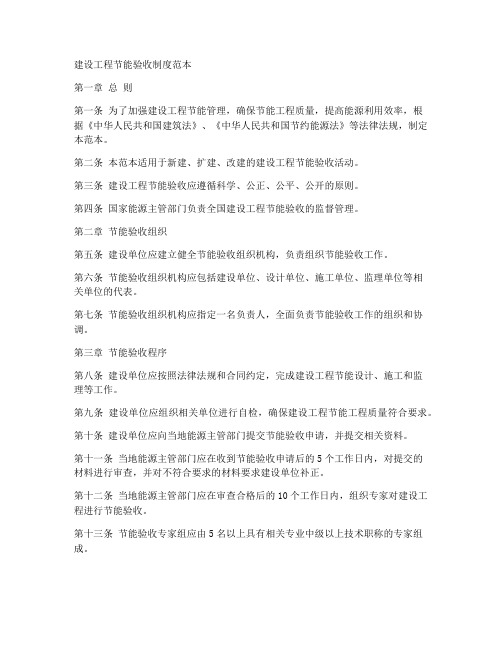 建设工程节能验收制度范本

第一章 总 则

第一条 为了加强建设工程节能管理，确保节能工程质量，提高能源利用效率，根据《中华人民共和国建筑法》、《中华人民共和国节约能源法》等法律法规，制定本范本。

第二条 本范本适用于新建、扩建、改建的建设工程节能验收活动。

第三条 建设工程节能验收应遵循科学、公正、公平、公开的原则。

第四条 国家能源主管部门负责全国建设工程节能验收的监督管理。

第二章 节能验收组织

第五条 建设单位应建立健全节能验收组织机构，负责组织节能验收工作。

第六条 节能验收组织机构应包括建设单位、设计单位、施工单位、监理单位等相关单位的代表。

第七条 节能验收组织机构应指定一名负责人，全面负责节能验收工作的组织和协调。

第三章 节能验收程序

第八条 建设单位应按照法律法规和合同约定，完成建设工程节能设计、施工和监理等工作。

第九条 建设单位应组织相关单位进行自检，确保建设工程节能工程质量符合要求。

第十条 建设单位应向当地能源主管部门提交节能验收申请，并提交相关资料。

第十一条 当地能源主管部门应在收到节能验收申请后的 5 个工作日内，对提交的材料进行审查，并对不符合要求的材料要求建设单位补正。

第十二条 当地能源主管部门应在审查合格后的 10 个工作日内，组织专家对建设工程进行节能验收。

第十三条 节能验收专家组应由 5 名以上具有相关专业中级以上技术职称的专家组成。